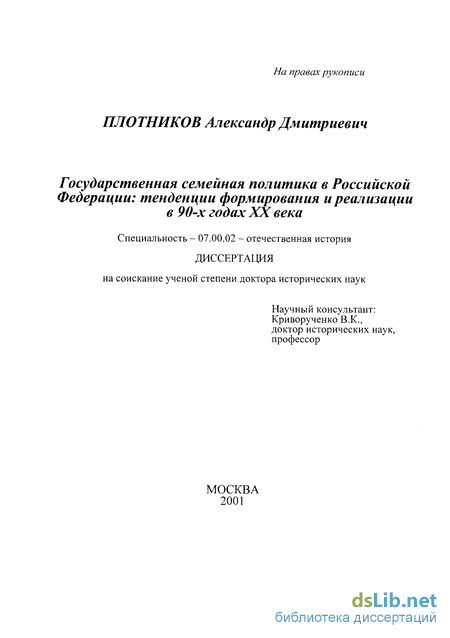 На правах рукописи

ПЛОТНИКОВ Александр Дмитриевич

Государственная семейная политика в Российской Федерации: тенденции формирования и реализации в 90-х годах XX века

Специальность – 07.00.02 – отечественная история

ДИССЕРТАЦИЯ

на соискание ученой степени доктора исторических наук

Научный консультант:
Криворученко В.К.,
доктор исторических наук,
профессор

МОСКВА
2001

dsLib.net
библиотека диссертаций